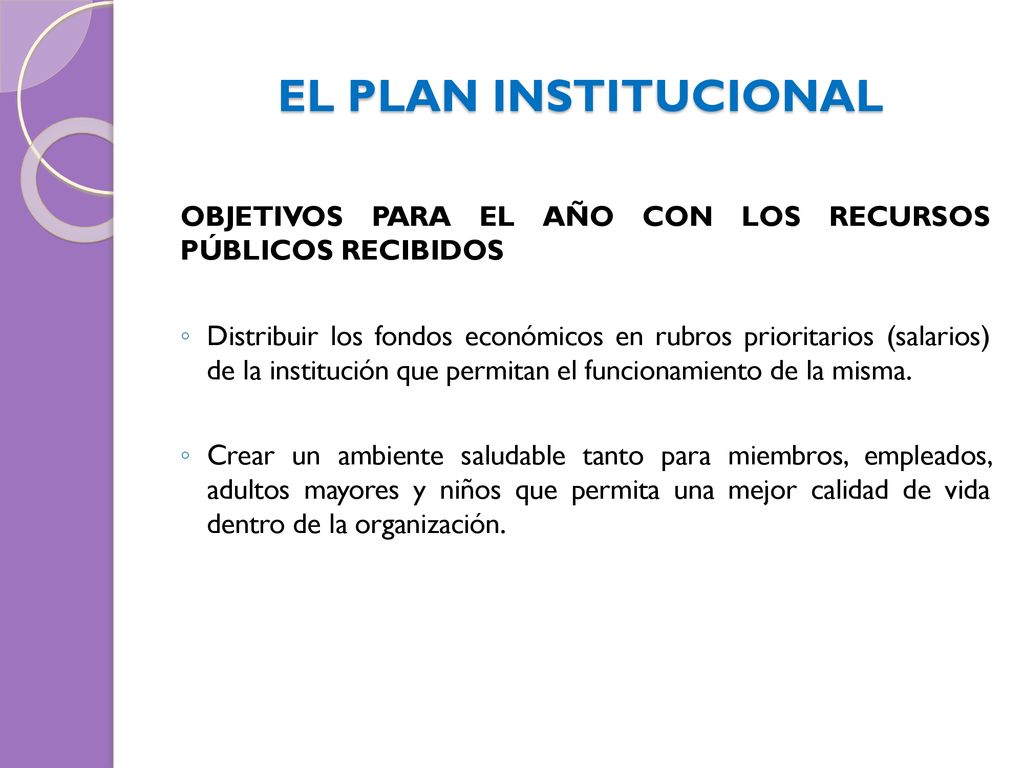 EL PLAN INSTITUCIONAL

OBJETIVOS PARA EL AÑO CON LOS RECURSOS PÚBLICOS RECIBIDOS

◦ Distribuir los fondos económicos en rubros prioritarios (salarios) de la institución que permitan el funcionamiento de la misma.

◦ Crear un ambiente saludable tanto para miembros, empleados, adultos mayores y niños que permita una mejor calidad de vida dentro de la organización.